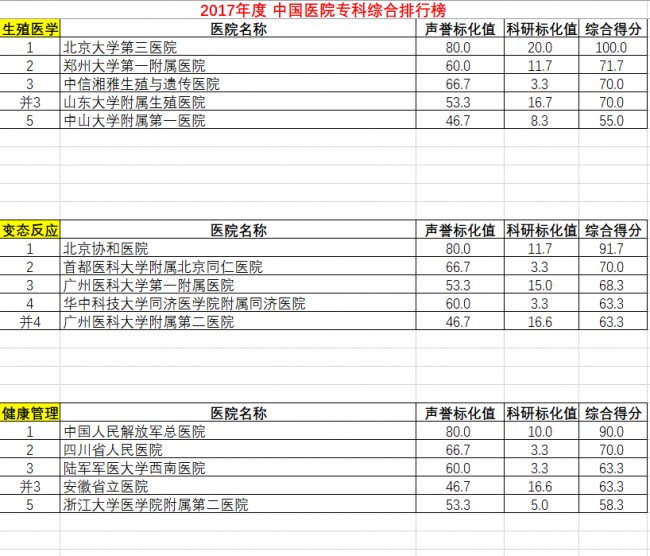 2017年度 中国医院专科综合排行榜

| 生殖医学 | 医院名称 | 声誉标化值 | 科研标化值 | 综合得分 |
|---|---|---|---|---|
| 1 | 北京大学第三医院 | 80.0 | 20.0 | 100.0 |
| 2 | 郑州大学第一附属医院 | 60.0 | 11.7 | 71.7 |
| 3 | 中信湘雅生殖与遗传医院 | 66.7 | 3.3 | 70.0 |
| 并3 | 山东大学附属生殖医院 | 53.3 | 16.7 | 70.0 |
| 5 | 中山大学附属第一医院 | 46.7 | 8.3 | 55.0 |

| 变态反应 | 医院名称 | 声誉标化值 | 科研标化值 | 综合得分 |
|---|---|---|---|---|
| 1 | 北京协和医院 | 80.0 | 11.7 | 91.7 |
| 2 | 首都医科大学附属北京同仁医院 | 66.7 | 3.3 | 70.0 |
| 3 | 广州医科大学第一附属医院 | 53.3 | 15.0 | 68.3 |
| 4 | 华中科技大学同济医学院附属同济医院 | 60.0 | 3.3 | 63.3 |
| 并4 | 广州医科大学附属第二医院 | 46.7 | 16.6 | 63.3 |

| 健康管理 | 医院名称 | 声誉标化值 | 科研标化值 | 综合得分 |
|---|---|---|---|---|
| 1 | 中国人民解放军总医院 | 80.0 | 10.0 | 90.0 |
| 2 | 四川省人民医院 | 66.7 | 3.3 | 70.0 |
| 3 | 陆军军医大学西南医院 | 60.0 | 3.3 | 63.3 |
| 并3 | 安徽省立医院 | 46.7 | 16.6 | 63.3 |
| 5 | 浙江大学医学院附属第二医院 | 53.3 | 5.0 | 58.3 |